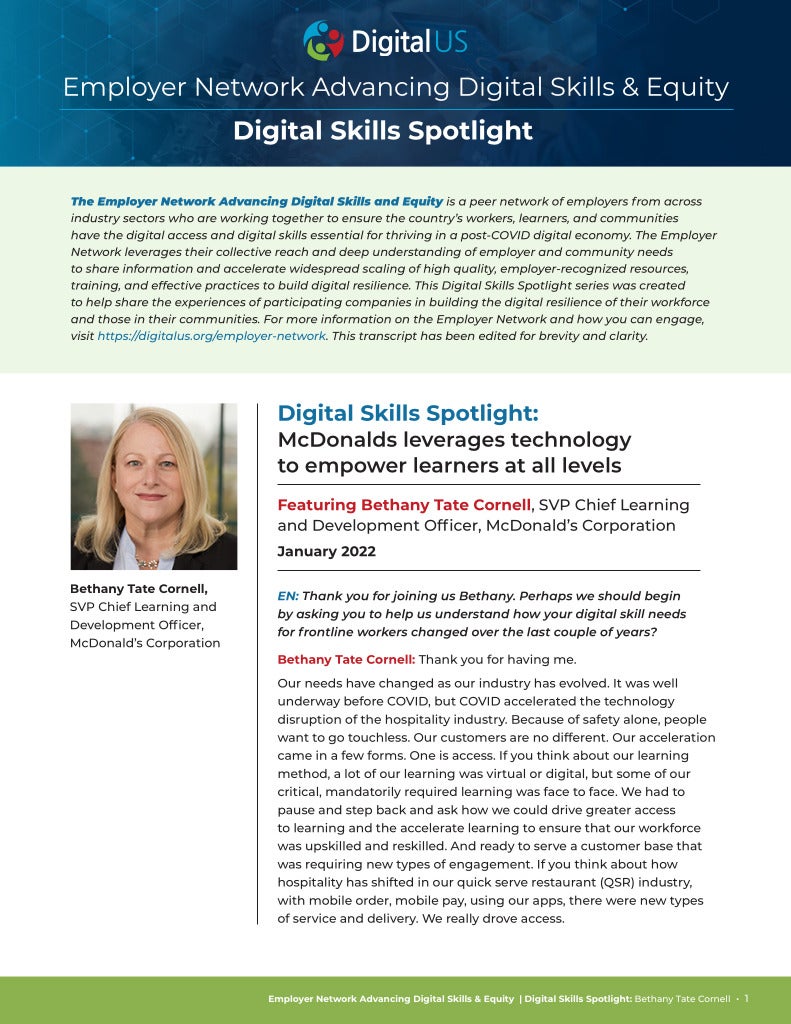 DigitalUS

Employer Network Advancing Digital Skills & Equity

Digital Skills Spotlight

The Employer Network Advancing Digital Skills and Equity is a peer network of employers from across industry sectors who are working together to ensure the country's workers, learners, and communities have the digital access and digital skills essential for thriving in a post-COVID digital economy. The Employer Network leverages their collective reach and deep understanding of employer and community needs to share information and accelerate widespread scaling of high quality, employer-recognized resources, training, and effective practices to build digital resilience. This Digital Skills Spotlight series was created to help share the experiences of participating companies in building the digital resilience of their workforce and those in their communities. For more information on the Employer Network and how you can engage, visit https://digitalus.org/employer-network. This transcript has been edited for brevity and clarity.

Bethany Tate Cornell, SVP Chief Learning and Development Officer, McDonald's Corporation

Digital Skills Spotlight:
McDonalds leverages technology to empower learners at all levels

Featuring Bethany Tate Cornell, SVP Chief Learning and Development Officer, McDonald's Corporation

January 2022

EN: Thank you for joining us Bethany. Perhaps we should begin by asking you to help us understand how your digital skill needs for frontline workers changed over the last couple of years?

Bethany Tate Cornell: Thank you for having me.

Our needs have changed as our industry has evolved. It was well underway before COVID, but COVID accelerated the technology disruption of the hospitality industry. Because of safety alone, people want to go touchless. Our customers are no different. Our acceleration came in a few forms. One is access. If you think about our learning method, a lot of our learning was virtual or digital, but some of our critical, mandatorily required learning was face to face. We had to pause and step back and ask how we could drive greater access to learning and the accelerate learning to ensure that our workforce was upskilled and reskilled. And ready to serve a customer base that was requiring new types of engagement. If you think about how hospitality has shifted in our quick serve restaurant (QSR) industry, with mobile order, mobile pay, using our apps, there were new types of service and delivery. We really drove access.

Employer Network Advancing Digital Skills & Equity | Digital Skills Spotlight: Bethany Tate Cornell · 1